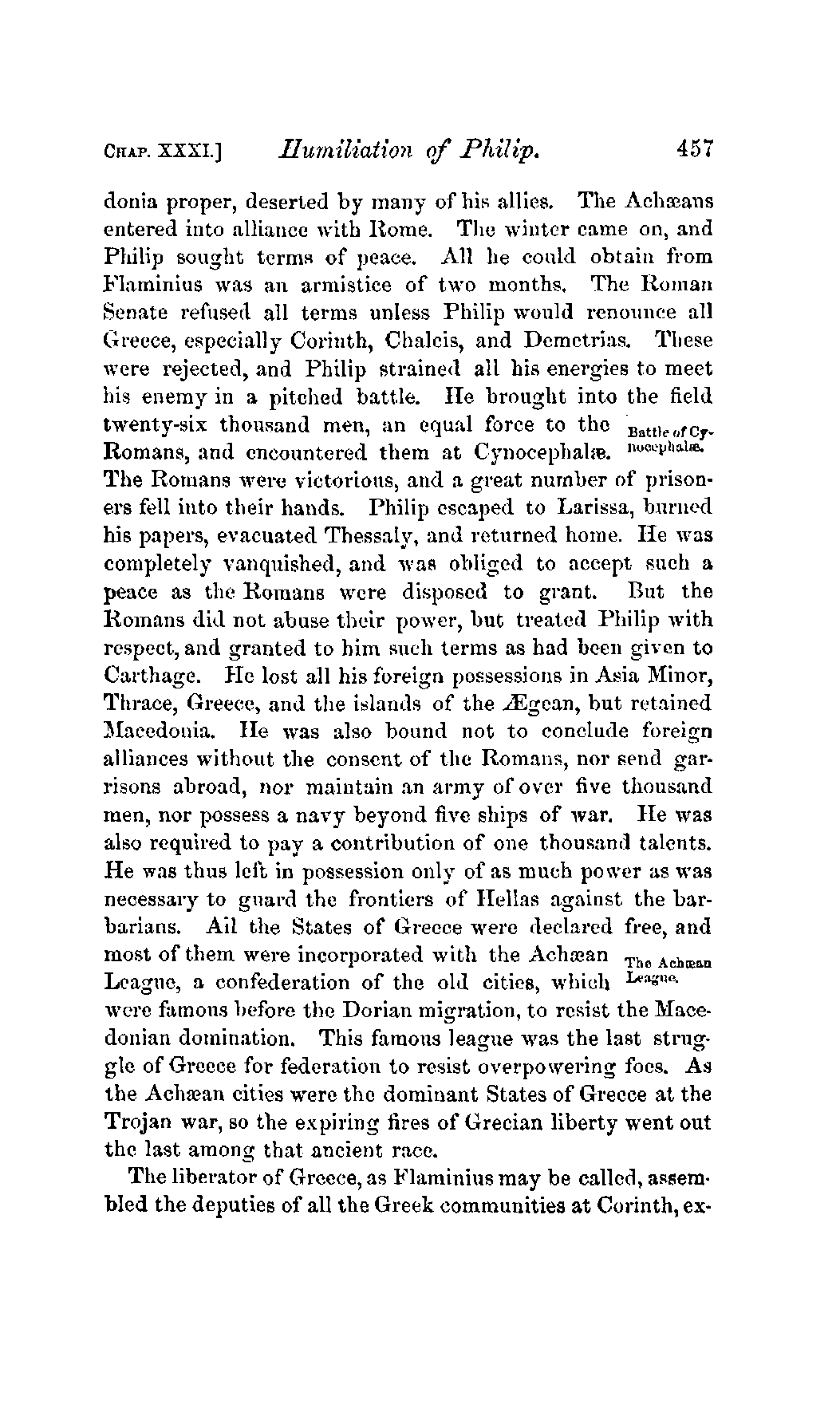 CHAP. XXXI.] Humiliation of Philip. 457

donia proper, deserted by many of his allies. The Achæans entered into alliance with Rome. The winter came on, and Philip sought terms of peace. All he could obtain from Flaminius was an armistice of two months. The Roman Senate refused all terms unless Philip would renounce all Greece, especially Corinth, Chalcis, and Demetrias. These were rejected, and Philip strained all his energies to meet his enemy in a pitched battle. He brought into the field twenty-six thousand men, an equal force to the Romans, and encountered them at Cynocephalæ. The Romans were victorious, and a great number of prisoners fell into their hands. Philip escaped to Larissa, burned his papers, evacuated Thessaly, and returned home. He was completely vanquished, and was obliged to accept such a peace as the Romans were disposed to grant. But the Romans did not abuse their power, but treated Philip with respect, and granted to him such terms as had been given to Carthage. He lost all his foreign possessions in Asia Minor, Thrace, Greece, and the islands of the Ægean, but retained Macedonia. He was also bound not to conclude foreign alliances without the consent of the Romans, nor send garrisons abroad, nor maintain an army of over five thousand men, nor possess a navy beyond five ships of war. He was also required to pay a contribution of one thousand talents. He was thus left in possession only of as much power as was necessary to guard the frontiers of Hellas against the barbarians. All the States of Greece were declared free, and most of them were incorporated with the Achæan League, a confederation of the old cities, which were famous before the Dorian migration, to resist the Macedonian domination. This famous league was the last struggle of Greece for federation to resist overpowering foes. As the Achæan cities were the dominant States of Greece at the Trojan war, so the expiring fires of Grecian liberty went out the last among that ancient race.

Battle of Cynocephalæ.

The Achæan League.

The liberator of Greece, as Flaminius may be called, assembled the deputies of all the Greek communities at Corinth, ex-